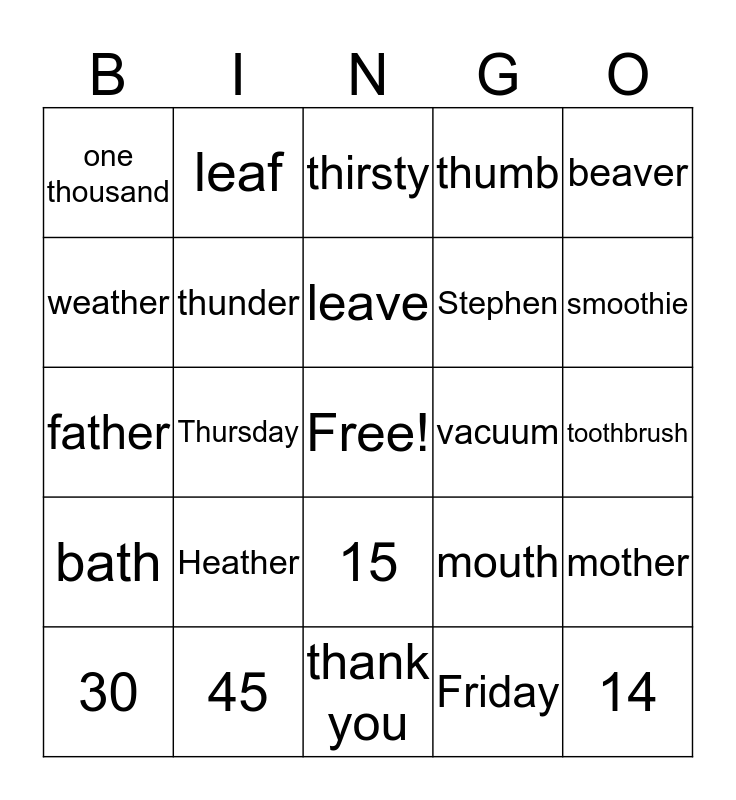 | B | I | N | G | O |
|---|---|---|---|---|
| one thousand | leaf | thirsty | thumb | beaver |
| weather | thunder | leave | Stephen | smoothie |
| father | Thursday | Free! | vacuum | toothbrush |
| bath | Heather | 15 | mouth | mother |
| 30 | 45 | thank you | Friday | 14 |